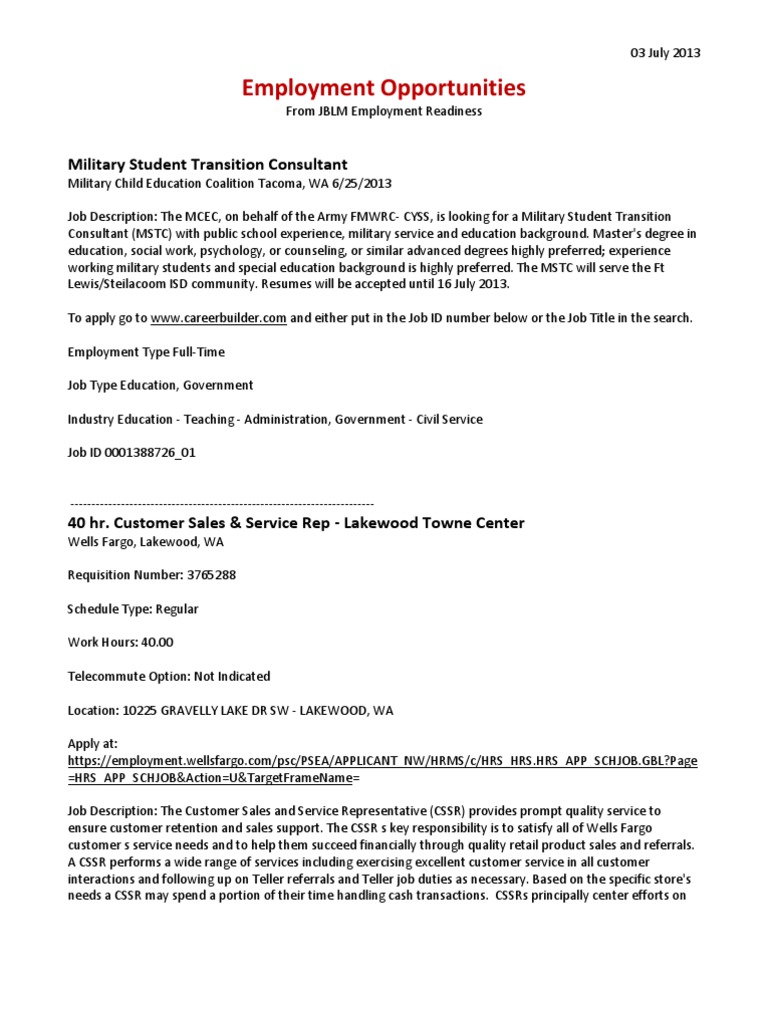 03 July 2013

Employment Opportunities

From JBLM Employment Readiness

Military Student Transition Consultant

Military Child Education Coalition Tacoma, WA 6/25/2013

Job Description: The MCEC, on behalf of the Army FMWRC- CYSS, is looking for a Military Student Transition Consultant (MSTC) with public school experience, military service and education background. Master's degree in education, social work, psychology, or counseling, or similar advanced degrees highly preferred; experience working military students and special education background is highly preferred. The MSTC will serve the Ft Lewis/Steilacoom ISD community. Resumes will be accepted until 16 July 2013.

To apply go to www.careerbuilder.com and either put in the Job ID number below or the Job Title in the search.

Employment Type Full-Time

Job Type Education, Government

Industry Education - Teaching - Administration, Government - Civil Service

Job ID 0001388726_01

------------------------------------------------------------------------

40 hr. Customer Sales & Service Rep - Lakewood Towne Center

Wells Fargo, Lakewood, WA

Requisition Number: 3765288

Schedule Type: Regular

Work Hours: 40.00

Telecommute Option: Not Indicated

Location: 10225 GRAVELLY LAKE DR SW - LAKEWOOD, WA

Apply at:
https://employment.wellsfargo.com/psc/PSEA/APPLICANT_NW/HRMS/c/HRS_HRS.HRS_APP_SCHJOB.GBL?Page=HRS_APP_SCHJOB&Action=U&TargetFrameName=

Job Description: The Customer Sales and Service Representative (CSSR) provides prompt quality service to ensure customer retention and sales support. The CSSR s key responsibility is to satisfy all of Wells Fargo customer s service needs and to help them succeed financially through quality retail product sales and referrals. A CSSR performs a wide range of services including exercising excellent customer service in all customer interactions and following up on Teller referrals and Teller job duties as necessary. Based on the specific store's needs a CSSR may spend a portion of their time handling cash transactions. CSSRs principally center efforts on